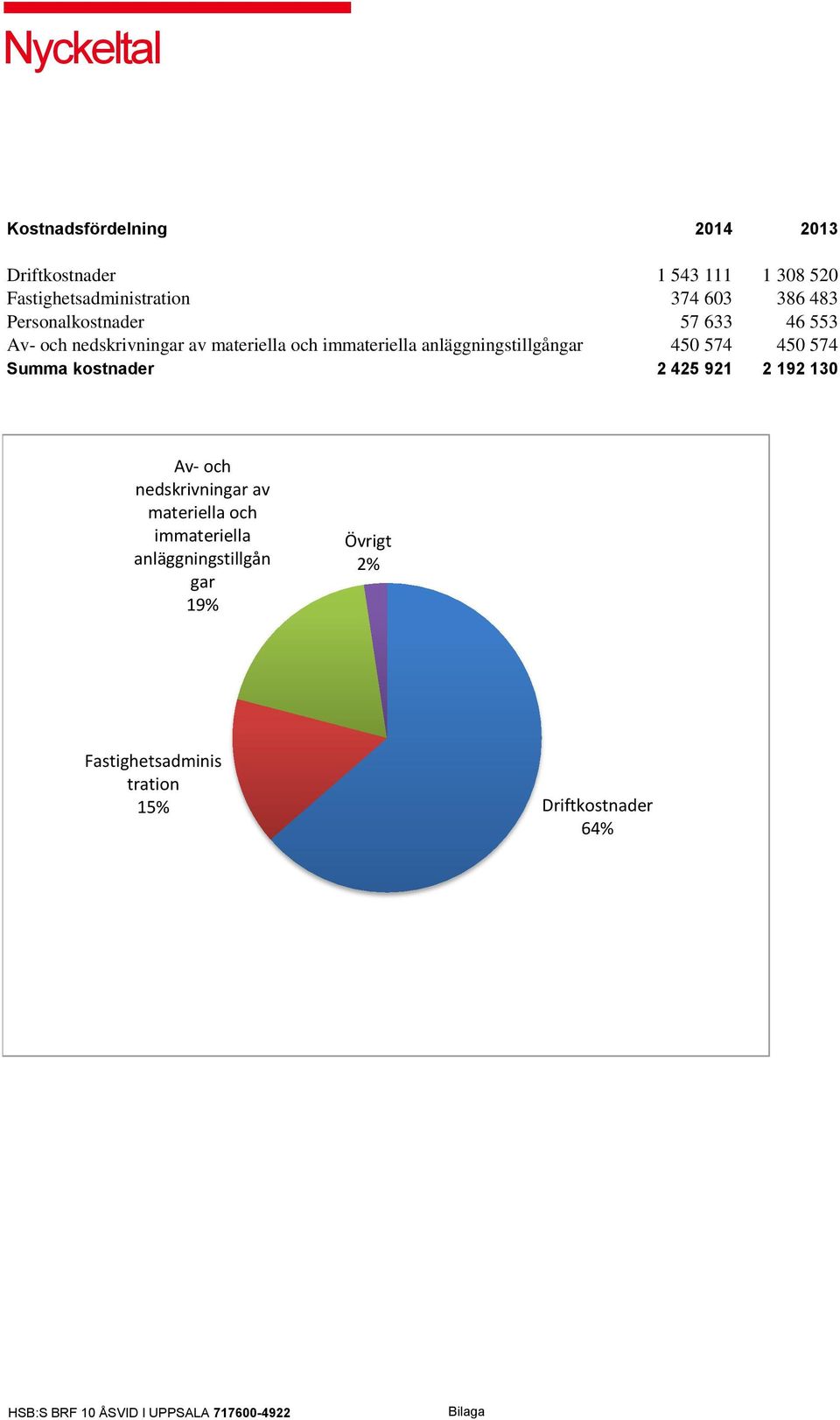 Nyckeltal

| Kostnadsfördelning | 2014 | 2013 |
|---|---|---|
| Driftkostnader | 1 543 111 | 1 308 520 |
| Fastighetsadministration | 374 603 | 386 483 |
| Personalkostnader | 57 633 | 46 553 |
| Av- och nedskrivningar av materiella och immateriella anläggningstillgångar | 450 574 | 450 574 |
| Summa kostnader | 2 425 921 | 2 192 130 |

Av- och nedskrivningar av materiella och immateriella anläggningstillgångar 19%

Övrigt 2%

Fastighetsadministration 15%

Driftkostnader 64%

HSB:S BRF 10 ÅSVID I UPPSALA 717600-4922

Bilaga